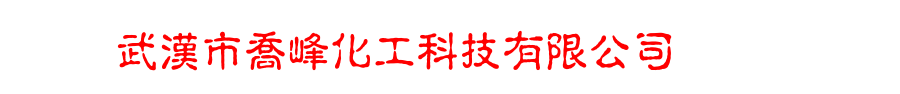 武漢市喬峰化工科技有限公司